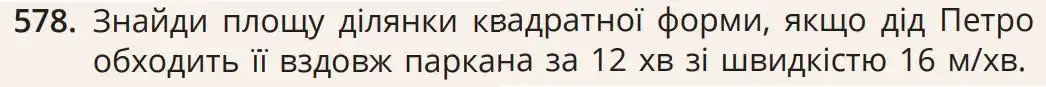 578. Знайди площу ділянки квадратної форми, якщо дід Петро обходить її вздовж паркана за 12 хв зі швидкістю 16 м/хв.